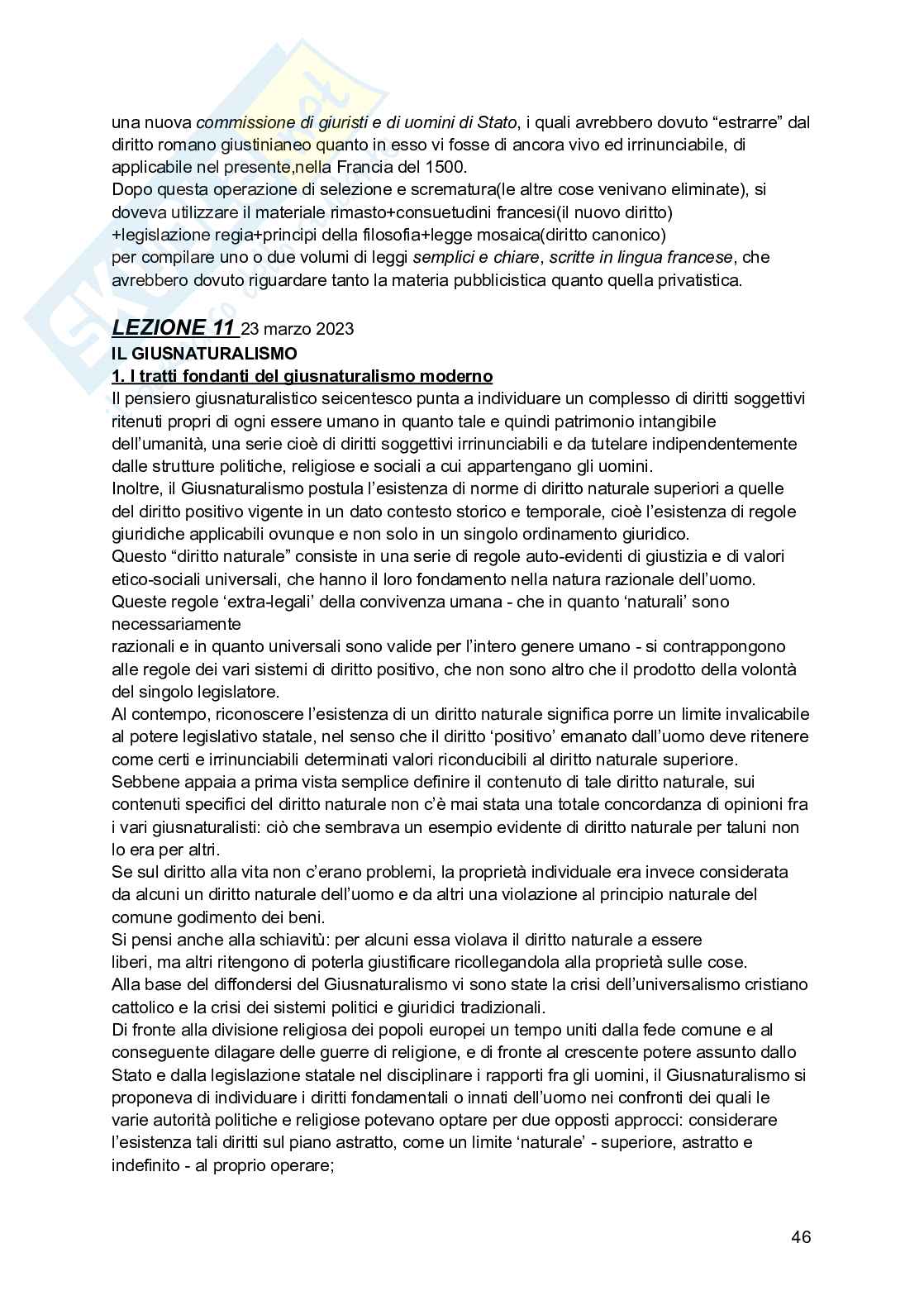 una nuova commissione di giuristi e di uomini di Stato, i quali avrebbero dovuto “estrarre” dal diritto romano giustinianeo quanto in esso vi fosse di ancora vivo ed irrinunciabile, di applicabile nel presente,nella Francia del 1500.
Dopo questa operazione di selezione e scrematura(le altre cose venivano eliminate), si doveva utilizzare il materiale rimasto+consuetudini francesi(il nuovo diritto) +legislazione regia+principi della filosofia+legge mosaica(diritto canonico) per compilare uno o due volumi di leggi semplici e chiare, scritte in lingua francese, che avrebbero dovuto riguardare tanto la materia pubblicistica quanto quella privatistica.

LEZIONE 11 23 marzo 2023
IL GIUSNATURALISMO
1. I tratti fondanti del giusnaturalismo moderno
Il pensiero giusnaturalistico seicentesco punta a individuare un complesso di diritti soggettivi ritenuti propri di ogni essere umano in quanto tale e quindi patrimonio intangibile dell’umanità, una serie cioè di diritti soggettivi irrinunciabili e da tutelare indipendentemente dalle strutture politiche, religiose e sociali a cui appartengano gli uomini.
Inoltre, il Giusnaturalismo postula l’esistenza di norme di diritto naturale superiori a quelle del diritto positivo vigente in un dato contesto storico e temporale, cioè l’esistenza di regole giuridiche applicabili ovunque e non solo in un singolo ordinamento giuridico.
Questo “diritto naturale” consiste in una serie di regole auto-evidenti di giustizia e di valori etico-sociali universali, che hanno il loro fondamento nella natura razionale dell’uomo.
Queste regole ‘extra-legali’ della convivenza umana - che in quanto ‘naturali’ sono necessariamente
razionali e in quanto universali sono valide per l’intero genere umano - si contrappongono alle regole dei vari sistemi di diritto positivo, che non sono altro che il prodotto della volontà del singolo legislatore.
Al contempo, riconoscere l’esistenza di un diritto naturale significa porre un limite invalicabile al potere legislativo statale, nel senso che il diritto ‘positivo’ emanato dall’uomo deve ritenere come certi e irrinunciabili determinati valori riconducibili al diritto naturale superiore.
Sebbene appaia a prima vista semplice definire il contenuto di tale diritto naturale, sui contenuti specifici del diritto naturale non c’è mai stata una totale concordanza di opinioni fra i vari giusnaturalisti: ciò che sembrava un esempio evidente di diritto naturale per taluni non lo era per altri.
Se sul diritto alla vita non c’erano problemi, la proprietà individuale era invece considerata da alcuni un diritto naturale dell’uomo e da altri una violazione al principio naturale del comune godimento dei beni.
Si pensi anche alla schiavitù: per alcuni essa violava il diritto naturale a essere liberi, ma altri ritengono di poterla giustificare ricollegandola alla proprietà sulle cose.
Alla base del diffondersi del Giusnaturalismo vi sono state la crisi dell’universalismo cristiano cattolico e la crisi dei sistemi politici e giuridici tradizionali.
Di fronte alla divisione religiosa dei popoli europei un tempo uniti dalla fede comune e al conseguente dilagare delle guerre di religione, e di fronte al crescente potere assunto dallo Stato e dalla legislazione statale nel disciplinare i rapporti fra gli uomini, il Giusnaturalismo si proponeva di individuare i diritti fondamentali o innati dell’uomo nei confronti dei quali le varie autorità politiche e religiose potevano optare per due opposti approcci: considerare l’esistenza tali diritti sul piano astratto, come un limite ‘naturale’ - superiore, astratto e indefinito - al proprio operare;

46